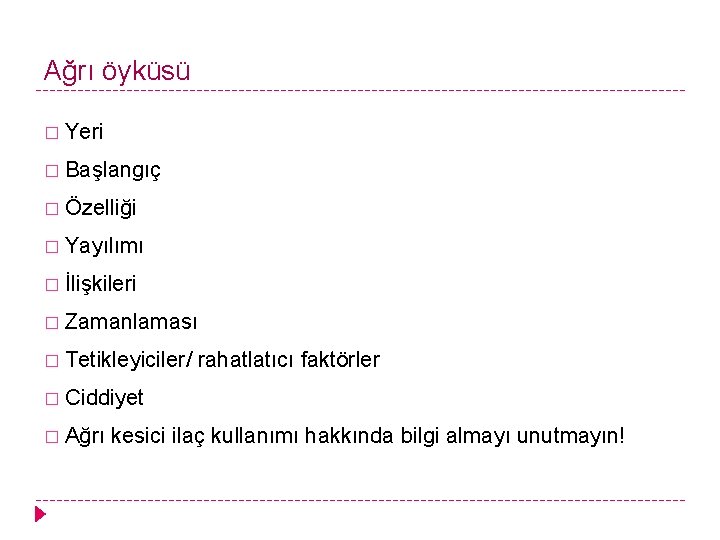 Ağrı öyküsü

□ Yeri

□ Başlangıç

□ Özelliği

□ Yayılımı

□ İlişkileri

□ Zamanlaması

□ Tetikleyiciler/ rahatlatıcı faktörler

□ Ciddiyet

□ Ağrı kesici ilaç kullanımı hakkında bilgi almayı unutmayın!